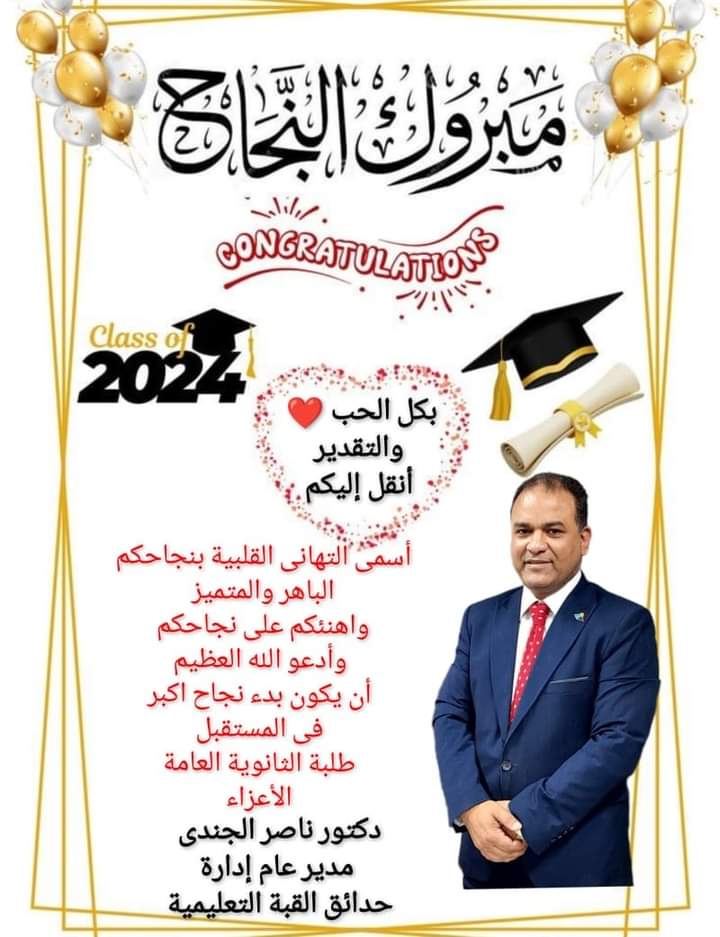 مبروك النجاح

CONGRATULATIONS

Class of
2024

بكل الحب ❤️
والتقدير
أنقل إليكم

أسمى التهانى القلبية بنجاحكم
الباهر والمتميز
واهنئكم على نجاحكم
وأدعو الله العظيم
أن يكون بدء نجاح اكبر
فى المستقبل
طلبة الثانوية العامة
الأعزاء

دكتور ناصر الجندى
مدير عام إدارة
حدائق القبة التعليمية